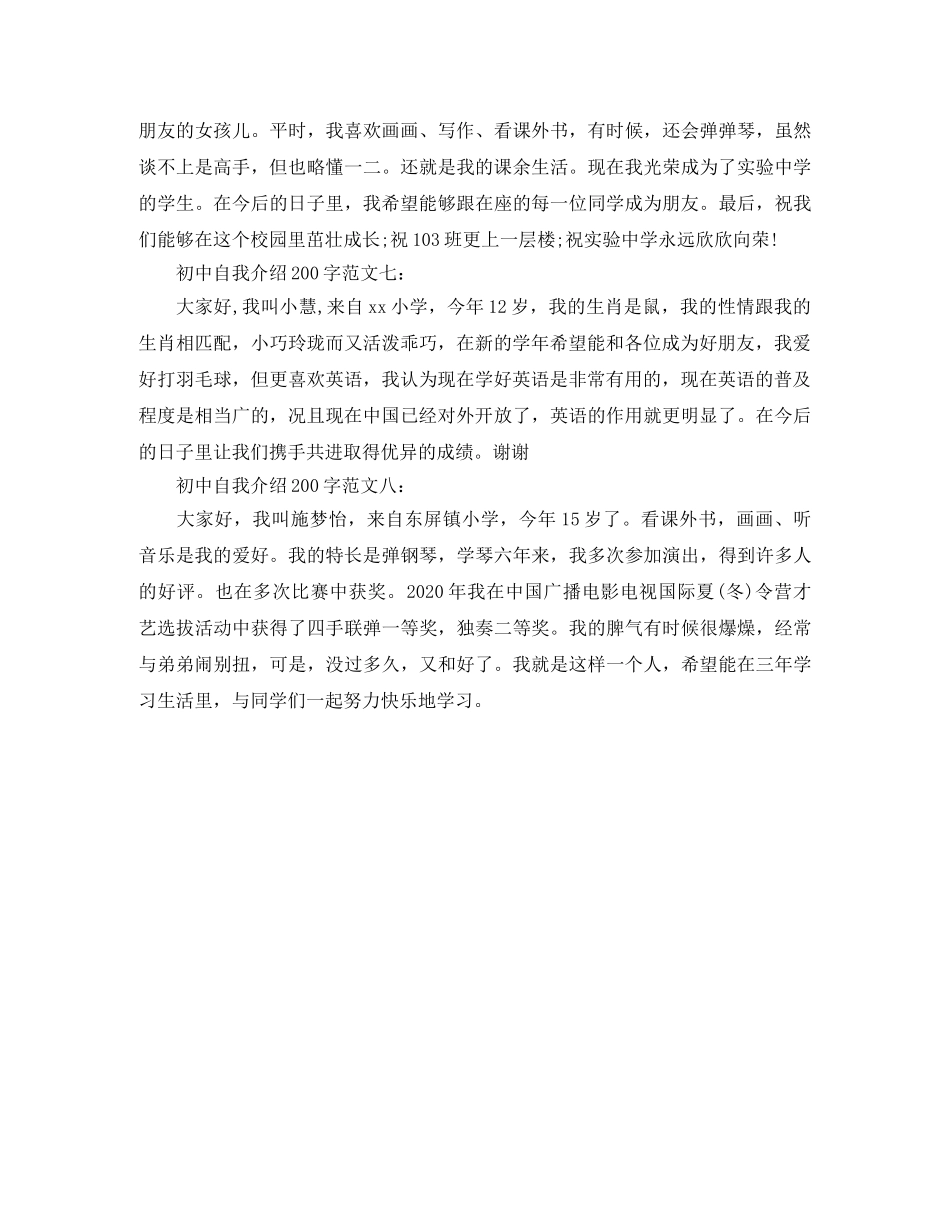 朋友的女孩儿。平时，我喜欢画画、写作、看课外书，有时候，还会弹弹琴，虽然谈不上是高手，但也略懂一二。还就是我的课余生活。现在我光荣成为了实验中学的学生。在今后的日子里，我希望能够跟在座的每一位同学成为朋友。最后，祝我们能够在这个校园里茁壮成长;祝103班更上一层楼;祝实验中学永远欣欣向荣!

初中自我介绍200字范文七:

大家好,我叫小慧,来自xx小学，今年12岁，我的生肖是鼠，我的性情跟我的生肖相匹配，小巧玲珑而又活泼乖巧，在新的学年希望能和各位成为好朋友，我爱好打羽毛球，但更喜欢英语，我认为现在学好英语是非常有用的，现在英语的普及程度是相当广的，况且现在中国已经对外开放了，英语的作用就更明显了。在今后的日子里让我们携手共进取得优异的成绩。谢谢

初中自我介绍200字范文八:

大家好，我叫施梦怡，来自东屏镇小学，今年15岁了。看课外书，画画、听音乐是我的爱好。我的特长是弹钢琴，学琴六年来，我多次参加演出，得到许多人的好评。也在多次比赛中获奖。2020年我在中国广播电影电视国际夏(冬)令营才艺选拔活动中获得了四手联弹一等奖，独奏二等奖。我的脾气有时候很爆燥，经常与弟弟闹别扭，可是，没过多久，又和好了。我就是这样一个人，希望能在三年学习生活里，与同学们一起努力快乐地学习。